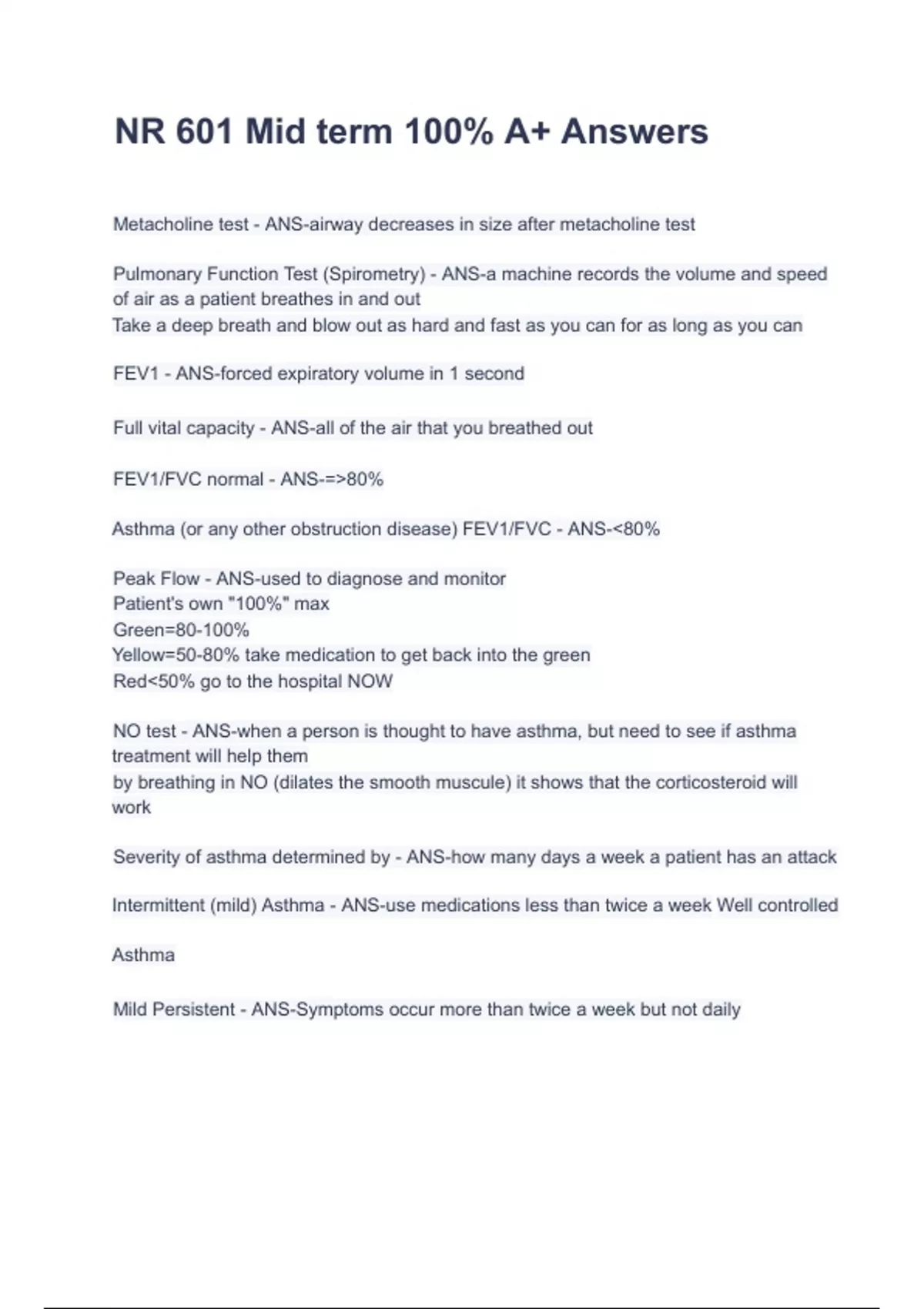 NR 601 Mid term 100% A+ Answers

Metacholine test - ANS-airway decreases in size after metacholine test

Pulmonary Function Test (Spirometry) - ANS-a machine records the volume and speed of air as a patient breathes in and out
Take a deep breath and blow out as hard and fast as you can for as long as you can

FEV1 - ANS-forced expiratory volume in 1 second

Full vital capacity - ANS-all of the air that you breathed out

FEV1/FVC normal - ANS-=>80%

Asthma (or any other obstruction disease) FEV1/FVC - ANS-<80%

Peak Flow - ANS-used to diagnose and monitor
Patient's own "100%" max
Green=80-100%
Yellow=50-80% take medication to get back into the green
Red<50% go to the hospital NOW

NO test - ANS-when a person is thought to have asthma, but need to see if asthma treatment will help them
by breathing in NO (dilates the smooth muscule) it shows that the corticosteroid will work

Severity of asthma determined by - ANS-how many days a week a patient has an attack

Intermittent (mild) Asthma - ANS-use medications less than twice a week Well controlled

Asthma

Mild Persistent - ANS-Symptoms occur more than twice a week but not daily